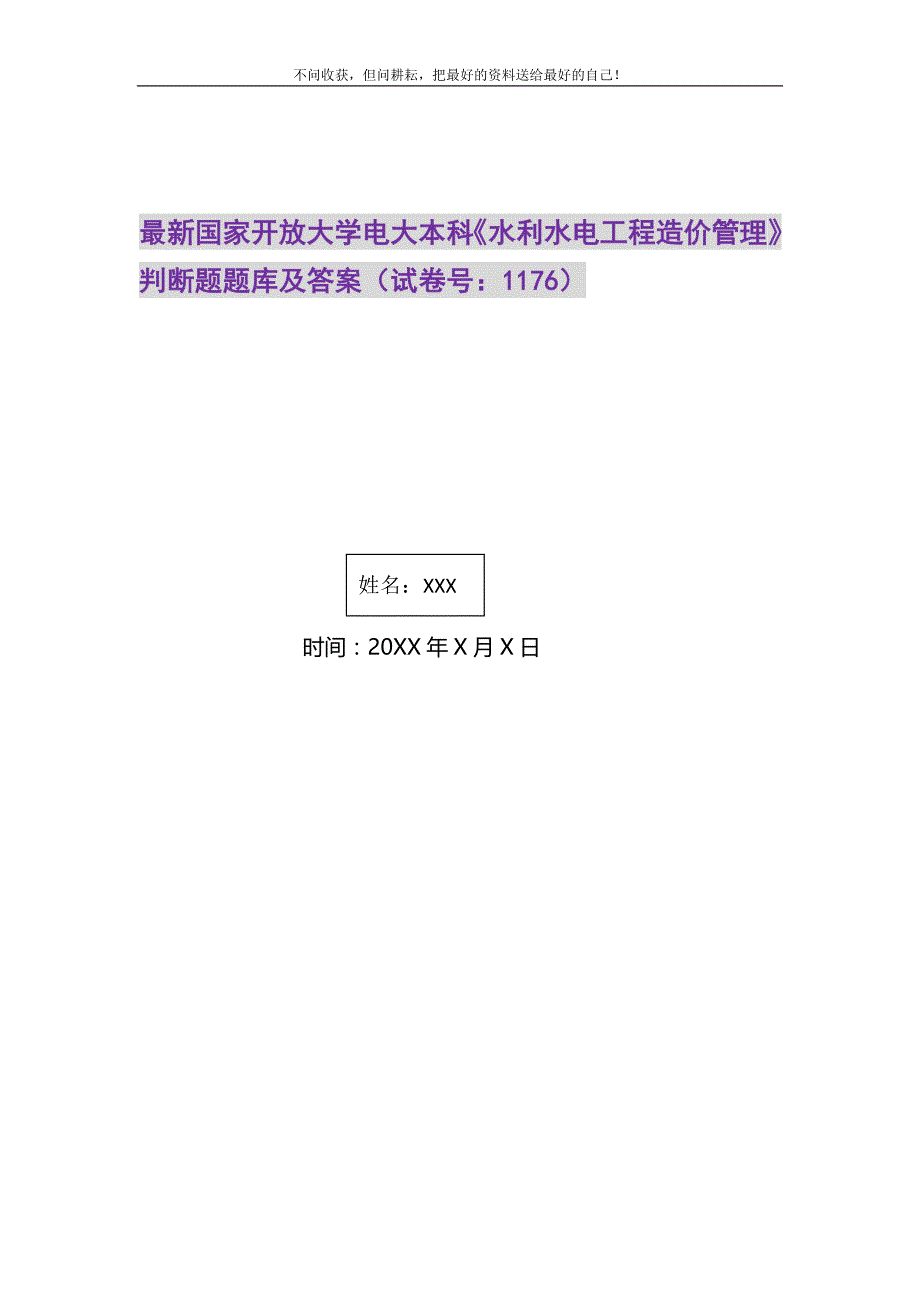 不问收获，但问耕耘，把最好的资料送给最好的自己！

最新国家开放大学电大本科《水利水电工程造价管理》判断题题库及答案（试卷号：1176）

姓名：XXX

时间：20XX年X月X日